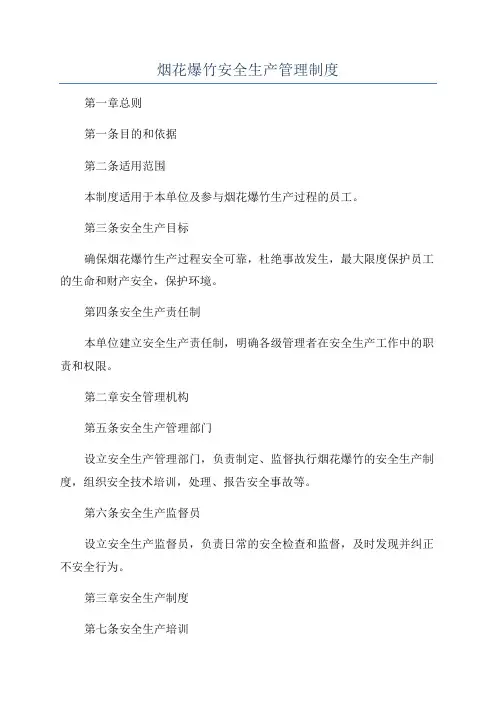 烟花爆竹安全生产管理制度

第一章总则

第一条目的和依据

第二条适用范围

本制度适用于本单位及参与烟花爆竹生产过程的员工。

第三条安全生产目标

确保烟花爆竹生产过程安全可靠，杜绝事故发生，最大限度保护员工的生命和财产安全，保护环境。

第四条安全生产责任制

本单位建立安全生产责任制，明确各级管理者在安全生产工作中的职责和权限。

第二章安全管理机构

第五条安全生产管理部门

设立安全生产管理部门，负责制定、监督执行烟花爆竹的安全生产制度，组织安全技术培训，处理、报告安全事故等。

第六条安全生产监督员

设立安全生产监督员，负责日常的安全检查和监督，及时发现并纠正不安全行为。

第三章安全生产制度

第七条安全生产培训